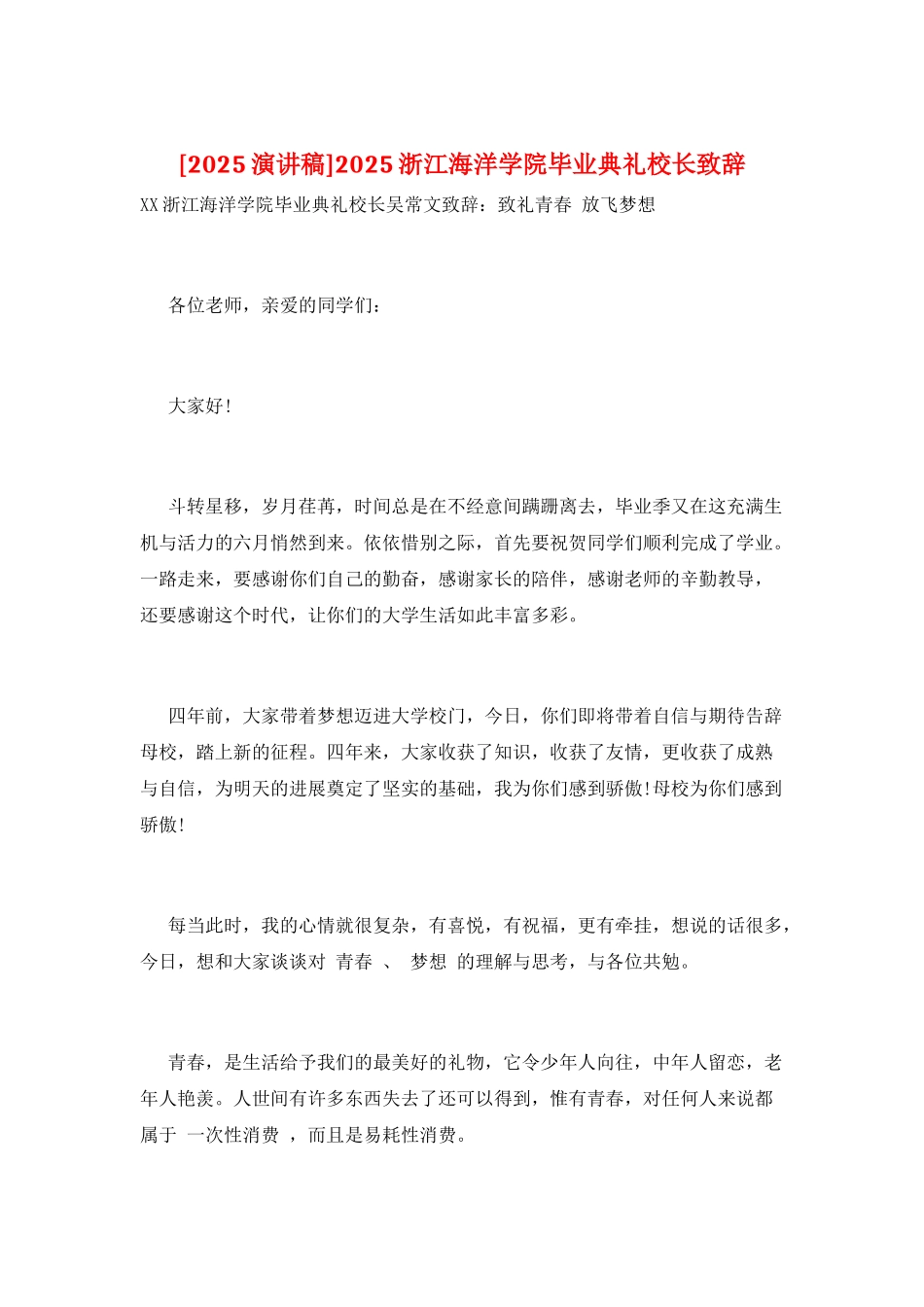 [2025 演讲稿]2025 浙江海洋学院毕业典礼校长致辞

XX 浙江海洋学院毕业典礼校长吴常文致辞：致礼青春 放飞梦想

各位老师，亲爱的同学们：

大家好!

斗转星移，岁月荏苒，时间总是在不经意间蹒跚离去，毕业季又在这充满生机与活力的六月悄然到来。依依惜别之际，首先要祝贺同学们顺利完成了学业。一路走来，要感谢你们自己的勤奋，感谢家长的陪伴，感谢老师的辛勤教导，还要感谢这个时代，让你们的大学生活如此丰富多彩。

四年前，大家带着梦想迈进大学校门，今日，你们即将带着自信与期待告辞母校，踏上新的征程。四年来，大家收获了知识，收获了友情，更收获了成熟与自信，为明天的进展奠定了坚实的基础，我为你们感到骄傲!母校为你们感到骄傲!

每当此时，我的心情就很复杂，有喜悦，有祝福，更有牵挂，想说的话很多，今日，想和大家谈谈对 青春 、 梦想 的理解与思考，与各位共勉。

青春，是生活给予我们的最美好的礼物，它令少年人向往，中年人留恋，老年人艳羡。人世间有许多东西失去了还可以得到，惟有青春，对任何人来说都属于 一次性消费 ，而且是易耗性消费。